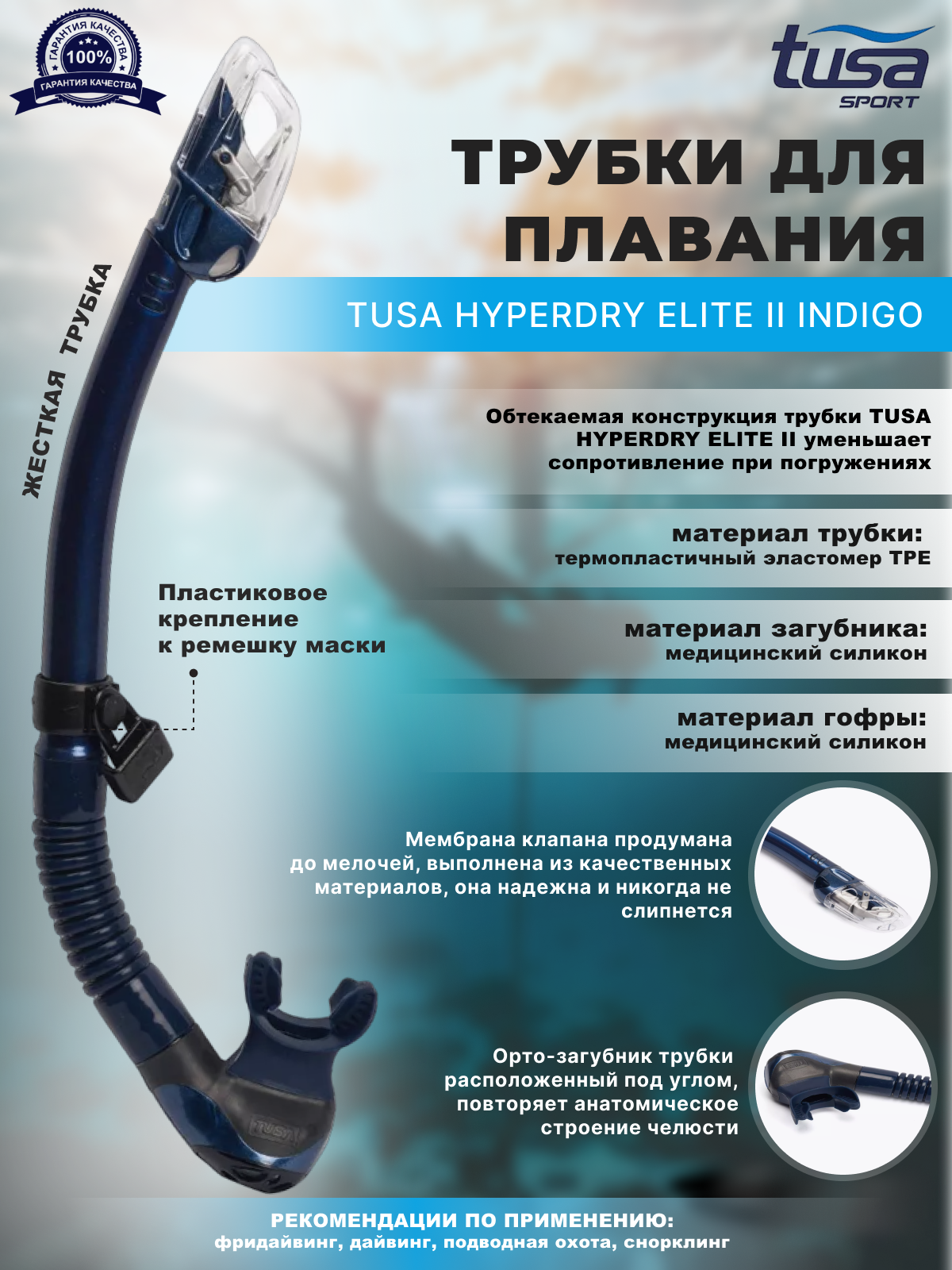 ГАРАНТИЯ КАЧЕСТВА
100%
ГАРАНТИЯ КАЧЕСТВА

tusa
SPORT

ТРУБКИ ДЛЯ ПЛАВАНИЯ

TUSA HYPERDRY ELITE II INDIGO

ЖЕСТКАЯ ТРУБКА

Обтекаемая конструкция трубки TUSA HYPERDRY ELITE II уменьшает сопротивление при погружениях

материал трубки:
термопластичный эластомер TPE

Пластиковое крепление к ремешку маски

материал загубника:
медицинский силикон

материал гофры:
медицинский силикон

Мембрана клапана продумана до мелочей, выполнена из качественных материалов, она надежна и никогда не слипнется

Орто-загубник трубки расположенный под углом, повторяет анатомическое строение челюсти

TUSA

РЕКОМЕНДАЦИИ ПО ПРИМЕНЕНИЮ:
фридайвинг, дайвинг, подводная охота, снорклинг